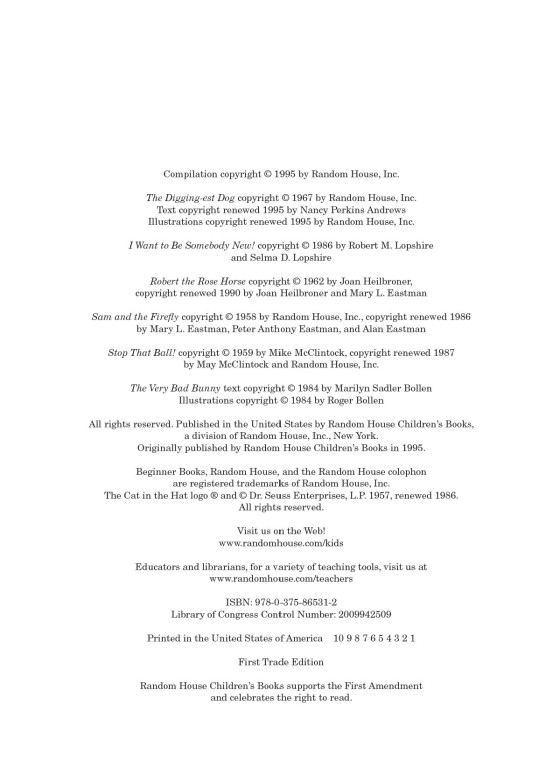 Compilation copyright © 1995 by Random House, Inc.

The Digging-est Dog copyright © 1967 by Random House, Inc. Text copyright renewed 1995 by Nancy Perkins Andrews Illustrations copyright renewed 1995 by Random House, Inc.

I Want to Be Somebody New! copyright © 1986 by Robert M. Lopshire and Selma D. Lopshire

Robert the Rose Horse copyright © 1962 by Joan Heilbroner, copyright renewed 1990 by Joan Heilbroner and Mary L. Eastman

Sam and the Firefly copyright © 1958 by Random House, Inc., copyright renewed 1986 by Mary L. Eastman, Peter Anthony Eastman, and Alan Eastman

Stop That Ball! copyright © 1959 by Mike McClintock, copyright renewed 1987 by May McClintock and Random House, Inc.

The Very Bad Bunny text copyright © 1984 by Marilyn Sadler Bollen Illustrations copyright © 1984 by Roger Bollen

All rights reserved. Published in the United States by Random House Children's Books, a division of Random House, Inc., New York. Originally published by Random House Children's Books in 1995.

Beginner Books, Random House, and the Random House colophon are registered trademarks of Random House, Inc. The Cat in the Hat logo ® and © Dr. Seuss Enterprises, L.P. 1957, renewed 1986. All rights reserved.

Visit us on the Web! www.randomhouse.com/kids

Educators and librarians, for a variety of teaching tools, visit us at www.randomhouse.com/teachers

ISBN: 978-0-375-86531-2
Library of Congress Control Number: 2009942509

Printed in the United States of America 10 9 8 7 6 5 4 3 2 1

First Trade Edition

Random House Children's Books supports the First Amendment and celebrates the right to read.